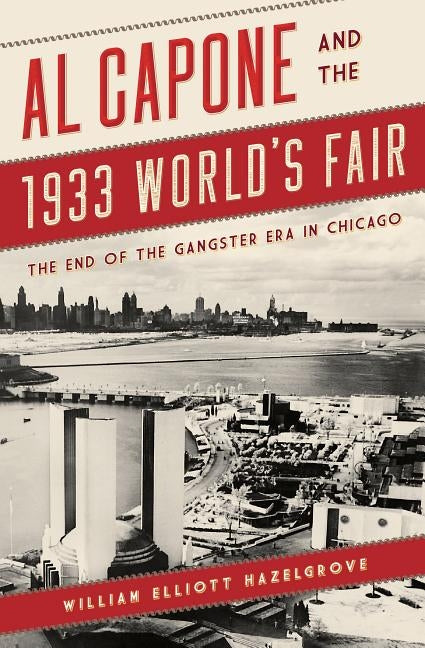 AL CAPONE AND THE

1933 WORLD'S FAIR

THE END OF THE GANGSTER ERA IN CHICAGO

WILLIAM ELLIOTT HAZELGROVE